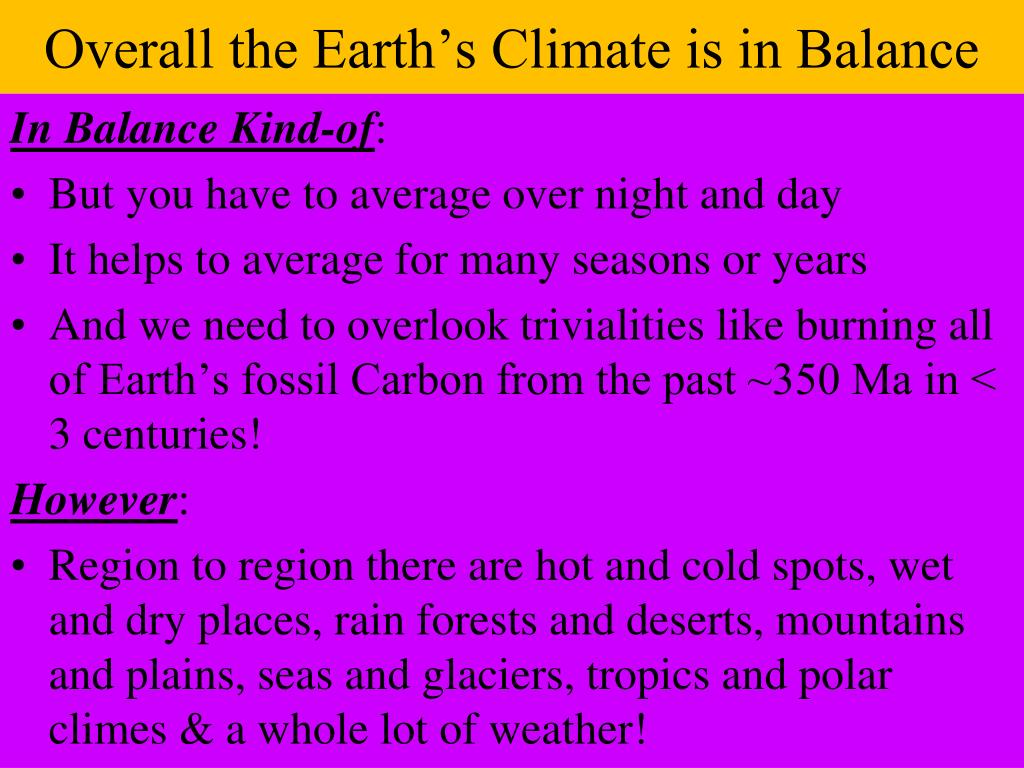 Overall the Earth’s Climate is in Balance

In Balance Kind-of:

• But you have to average over night and day
• It helps to average for many seasons or years
• And we need to overlook trivialities like burning all of Earth’s fossil Carbon from the past ~350 Ma in < 3 centuries!

However:

• Region to region there are hot and cold spots, wet and dry places, rain forests and deserts, mountains and plains, seas and glaciers, tropics and polar climes & a whole lot of weather!